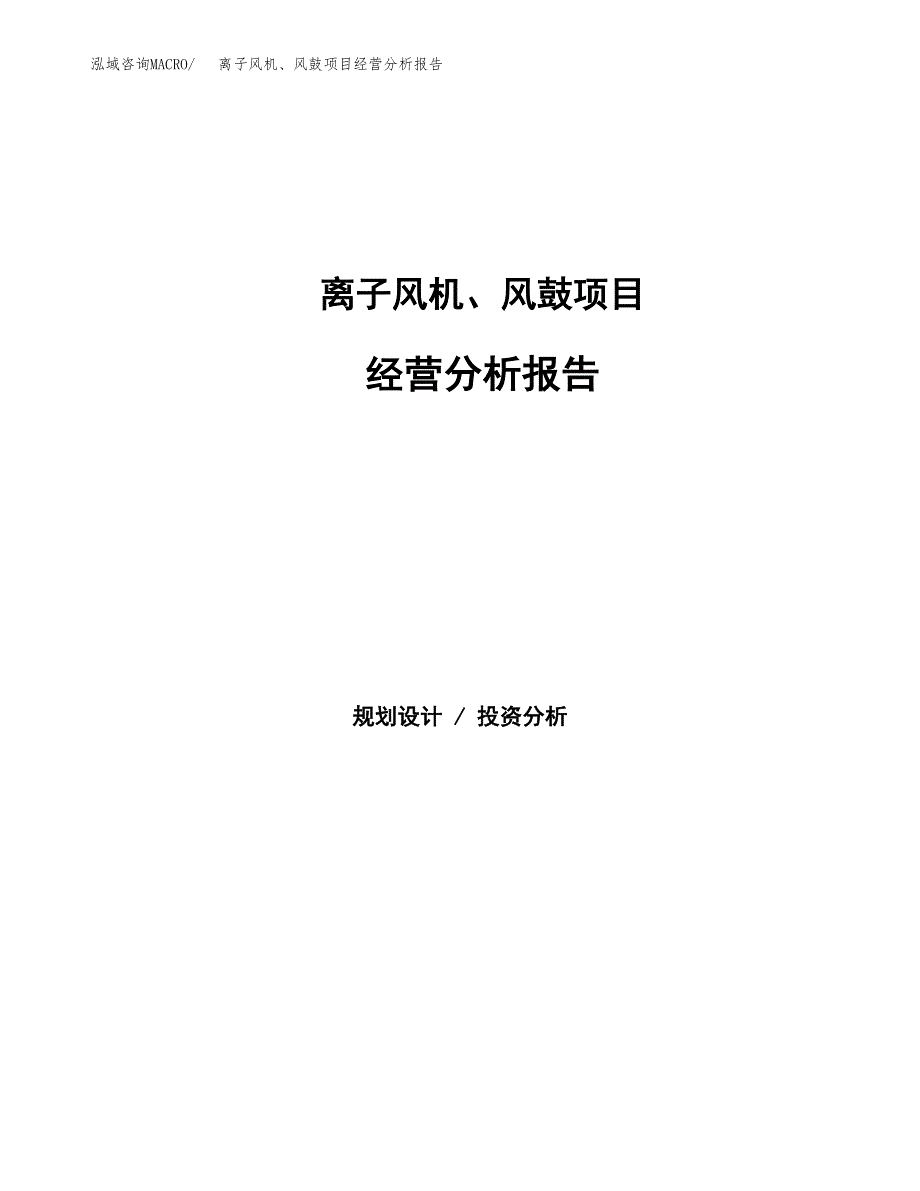 泓域咨询MACRO/ 离子风机、风鼓项目经营分析报告

离子风机、风鼓项目

经营分析报告

规划设计 / 投资分析